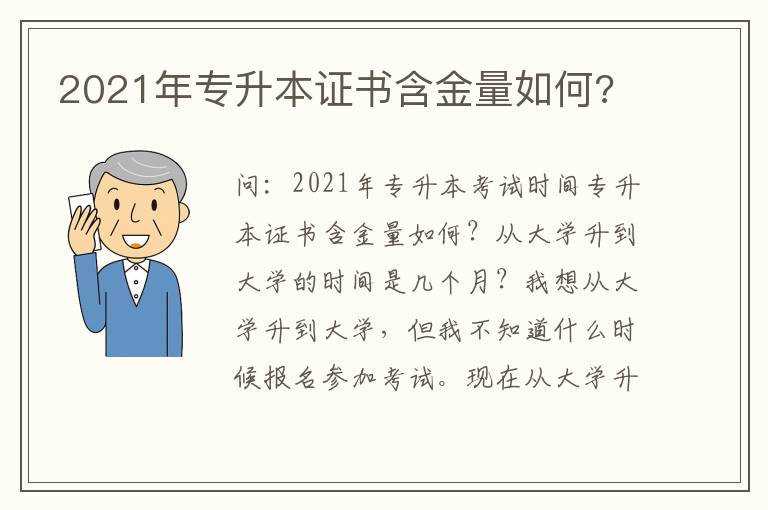 2021年专升本证书含金量如何?

问：2021年专升本考试时间专升本证书含金量如何？从大学升到大学的时间是几个月？我想从大学升到大学，但我不知道什么时候报名参加考试。现在从大学升